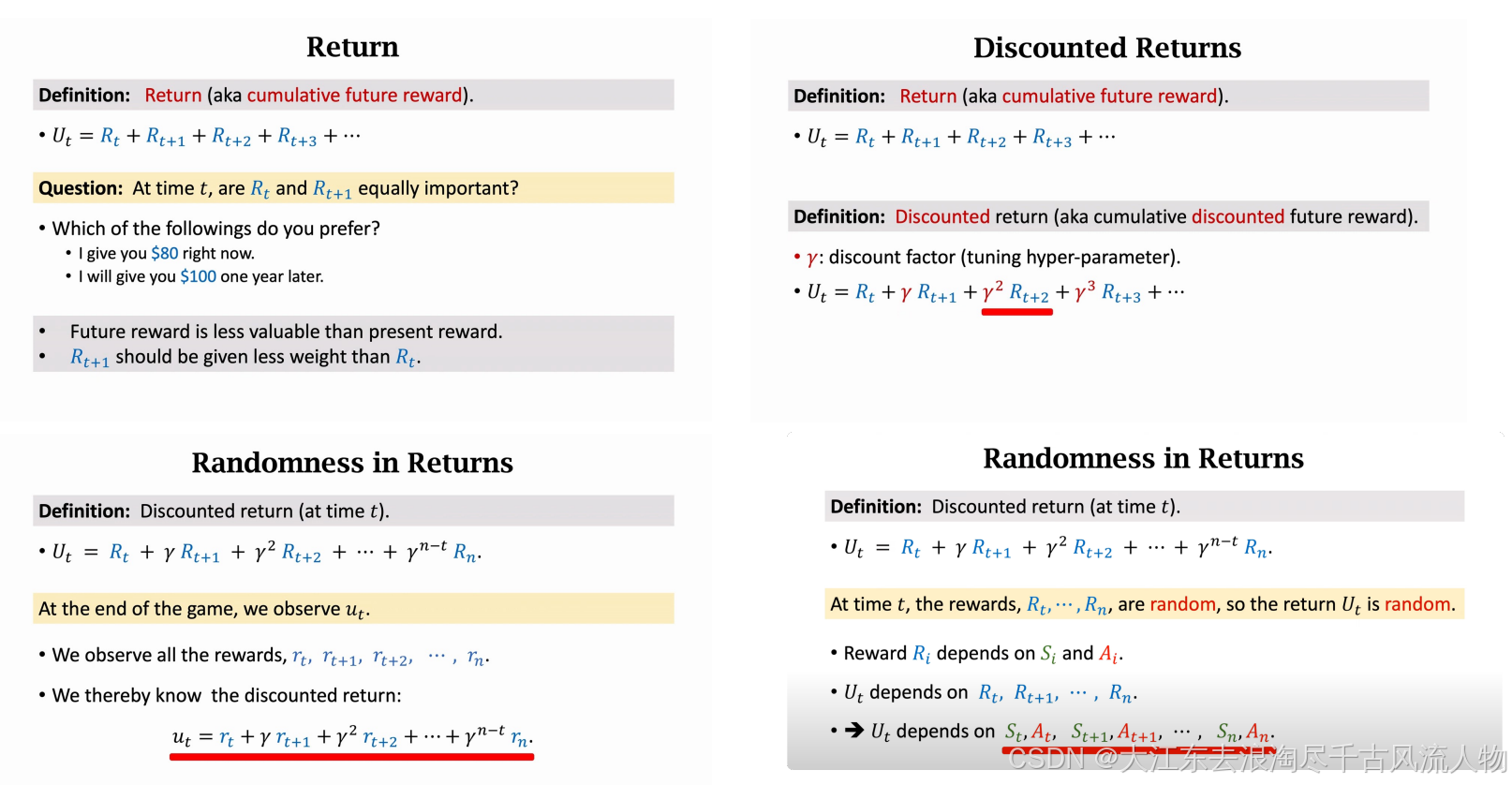 Return

Definition: Return (aka cumulative future reward).

• $U_t = R_t + R_{t+1} + R_{t+2} + R_{t+3} + \cdots$

Question: At time $t$, are $R_t$ and $R_{t+1}$ equally important?

• Which of the followings do you prefer?
 • I give you \$80 right now.
 • I will give you \$100 one year later.

• Future reward is less valuable than present reward.
• $R_{t+1}$ should be given less weight than $R_t$.

Discounted Returns

Definition: Return (aka cumulative future reward).

• $U_t = R_t + R_{t+1} + R_{t+2} + R_{t+3} + \cdots$

Definition: Discounted return (aka cumulative discounted future reward).

• $\gamma$: discount factor (tuning hyper-parameter).
• $U_t = R_t + \gamma R_{t+1} + \gamma^2 R_{t+2} + \gamma^3 R_{t+3} + \cdots$

Randomness in Returns

Definition: Discounted return (at time $t$).

• $U_t = R_t + \gamma R_{t+1} + \gamma^2 R_{t+2} + \cdots + \gamma^{n-t} R_n$.

At the end of the game, we observe $u_t$.

• We observe all the rewards, $r_t, r_{t+1}, r_{t+2}, \cdots, r_n$.

• We thereby know the discounted return:

$u_t = r_t + \gamma r_{t+1} + \gamma^2 r_{t+2} + \cdots + \gamma^{n-t} r_n$.

Randomness in Returns

Definition: Discounted return (at time $t$).

• $U_t = R_t + \gamma R_{t+1} + \gamma^2 R_{t+2} + \cdots + \gamma^{n-t} R_n$.

At time $t$, the rewards, $R_t, \cdots, R_n$, are random, so the return $U_t$ is random.

• Reward $R_i$ depends on $S_i$ and $A_i$.

• $U_t$ depends on $R_t, R_{t+1}, \cdots, R_n$.

• ➔ $U_t$ depends on $S_t, A_t, S_{t+1}, A_{t+1}, \cdots, S_n, A_n$.

CSDN @大江东去浪淘尽千古风流人物